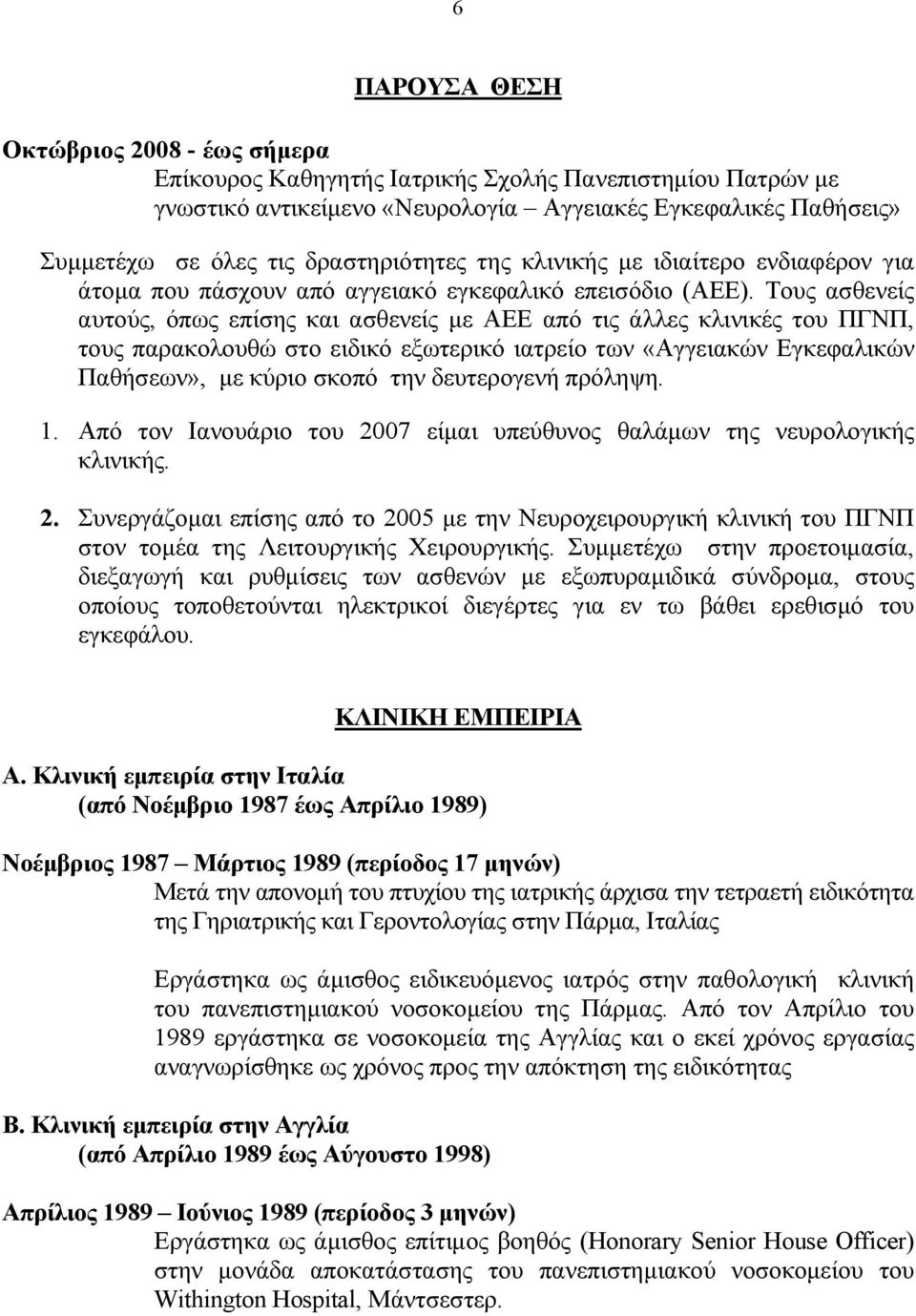 6

ΠΑΡΟΥΣΑ ΘΕΣΗ

Οκτώβριος 2008 - έως σήμερα
Επίκουρος Καθηγητής Ιατρικής Σχολής Πανεπιστημίου Πατρών με γνωστικό αντικείμενο «Νευρολογία – Αγγειακές Εγκεφαλικές Παθήσεις»

Συμμετέχω σε όλες τις δραστηριότητες της κλινικής με ιδιαίτερο ενδιαφέρον για άτομα που πάσχουν από αγγειακό εγκεφαλικό επεισόδιο (ΑΕΕ). Τους ασθενείς αυτούς, όπως επίσης και ασθενείς με ΑΕΕ από τις άλλες κλινικές του ΠΓΝΠ, τους παρακολουθώ στο ειδικό εξωτερικό ιατρείο των «Αγγειακών Εγκεφαλικών Παθήσεων», με κύριο σκοπό την δευτερογενή πρόληψη.

1. Από τον Ιανουάριο του 2007 είμαι υπεύθυνος θαλάμων της νευρολογικής κλινικής.

2. Συνεργάζομαι επίσης από το 2005 με την Νευροχειρουργική κλινική του ΠΓΝΠ στον τομέα της Λειτουργικής Χειρουργικής. Συμμετέχω στην προετοιμασία, διεξαγωγή και ρυθμίσεις των ασθενών με εξωπυραμιδικά σύνδρομα, στους οποίους τοποθετούνται ηλεκτρικοί διεγέρτες για εν τω βάθει ερεθισμό του εγκεφάλου.

ΚΛΙΝΙΚΗ ΕΜΠΕΙΡΙΑ

Α. Κλινική εμπειρία στην Ιταλία
(από Νοέμβριο 1987 έως Απρίλιο 1989)

Νοέμβριος 1987 – Μάρτιος 1989 (περίοδος 17 μηνών)
Μετά την απονομή του πτυχίου της ιατρικής άρχισα την τετραετή ειδικότητα της Γηριατρικής και Γεροντολογίας στην Πάρμα, Ιταλίας

Εργάστηκα ως άμισθος ειδικευόμενος ιατρός στην παθολογική κλινική του πανεπιστημιακού νοσοκομείου της Πάρμας. Από τον Απρίλιο του 1989 εργάστηκα σε νοσοκομεία της Αγγλίας και ο εκεί χρόνος εργασίας αναγνωρίσθηκε ως χρόνος προς την απόκτηση της ειδικότητας

Β. Κλινική εμπειρία στην Αγγλία
(από Απρίλιο 1989 έως Αύγουστο 1998)

Απρίλιος 1989 – Ιούνιος 1989 (περίοδος 3 μηνών)
Εργάστηκα ως άμισθος επίτιμος βοηθός (Honorary Senior House Officer) στην μονάδα αποκατάστασης του πανεπιστημιακού νοσοκομείου του Withington Hospital, Μάντσεστερ.